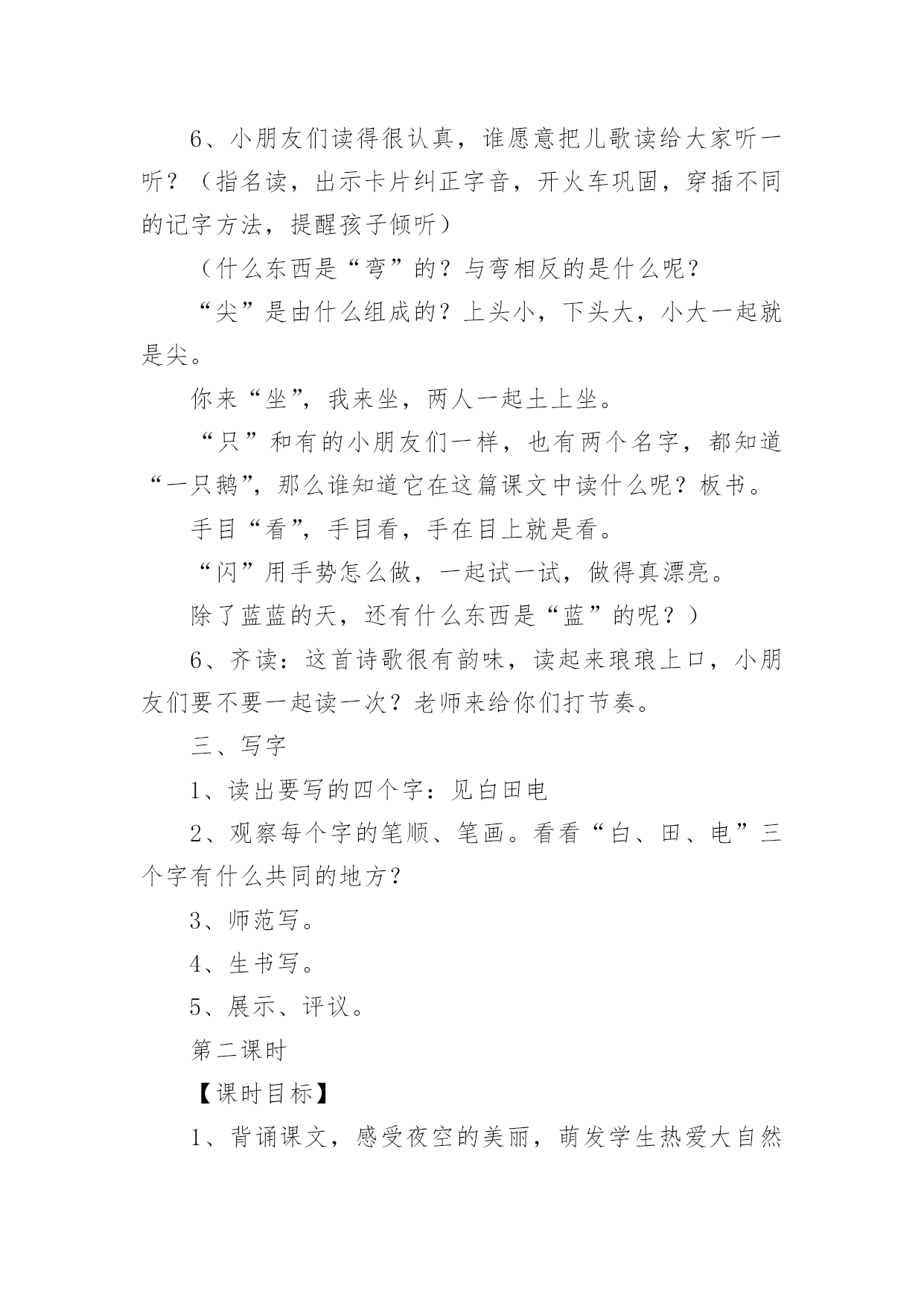 6、小朋友们读得很认真，谁愿意把儿歌读给大家听一听？（指名读，出示卡片纠正字音，开火车巩固，穿插不同的记字方法，提醒孩子倾听）

（什么东西是“弯”的？与弯相反的是什么呢？

“尖”是由什么组成的？上头小，下头大，小大一起就是尖。

你来“坐”，我来坐，两人一起土上坐。

“只”和有的小朋友们一样，也有两个名字，都知道“一只鹅”，那么谁知道它在这篇课文中读什么呢？板书。

手目“看”，手目看，手在目上就是看。

“闪”用手势怎么做，一起试一试，做得真漂亮。

除了蓝蓝的天，还有什么东西是“蓝”的呢？）

6、齐读：这首诗歌很有韵味，读起来琅琅上口，小朋友们要不要一起读一次？老师来给你们打节奏。

三、写字

1、读出要写的四个字：见白田电

2、观察每个字的笔顺、笔画。看看“白、田、电”三个字有什么共同的地方？

3、师范写。

4、生书写。

5、展示、评议。

第二课时

【课时目标】

1、背诵课文，感受夜空的美丽，萌发学生热爱大自然